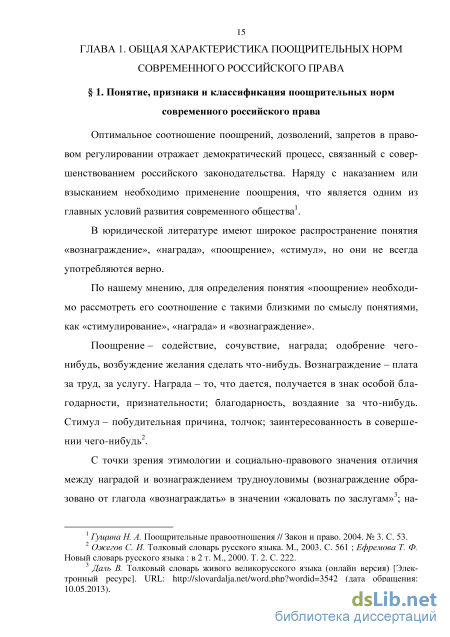 15

ГЛАВА 1. ОБЩАЯ ХАРАКТЕРИСТИКА ПООЩРИТЕЛЬНЫХ НОРМ СОВРЕМЕННОГО РОССИЙСКОГО ПРАВА

§ 1. Понятие, признаки и классификация поощрительных норм современного российского права

Оптимальное соотношение поощрений, дозволений, запретов в правовом регулировании отражает демократический процесс, связанный с совершенствованием российского законодательства. Наряду с наказанием или взысканием необходимо применение поощрения, что является одним из главных условий развития современного общества$^1$.

В юридической литературе имеют широкое распространение понятия «вознаграждение», «награда», «поощрение», «стимул», но они не всегда употребляются верно.

По нашему мнению, для определения понятия «поощрение» необходимо рассмотреть его соотношение с такими близкими по смыслу понятиями, как «стимулирование», «награда» и «вознаграждение».

Поощрение – содействие, сочувствие, награда; одобрение чего-нибудь, возбуждение желания сделать что-нибудь. Вознаграждение – плата за труд, за услугу. Награда – то, что дается, получается в знак особой благодарности, признательности; благодарность, воздаяние за что-нибудь. Стимул – побудительная причина, толчок; заинтересованность в совершении чего-нибудь$^2$.

С точки зрения этимологии и социально-правового значения отличия между наградой и вознаграждением трудноуловимы (вознаграждение образовано от глагола «вознаграждать» в значении «жаловать по заслугам»$^3$; на-

$^1$ Гущина Н. А. Поощрительные правоотношения // Закон и право. 2004. № 3. С. 53.
$^2$ Ожегов С. И. Толковый словарь русского языка. М., 2003. С. 561 ; Ефремова Т. Ф. Новый словарь русского языка : в 2 т. М., 2000. Т. 2. С. 222.
$^3$ Даль В. Толковый словарь живого великорусского языка (онлайн версия) [Электронный ресурс]. URL: http://slovardalja.net/word.php?wordid=3542 (дата обращения: 10.05.2013).

dsLib.net
библиотека диссертаций